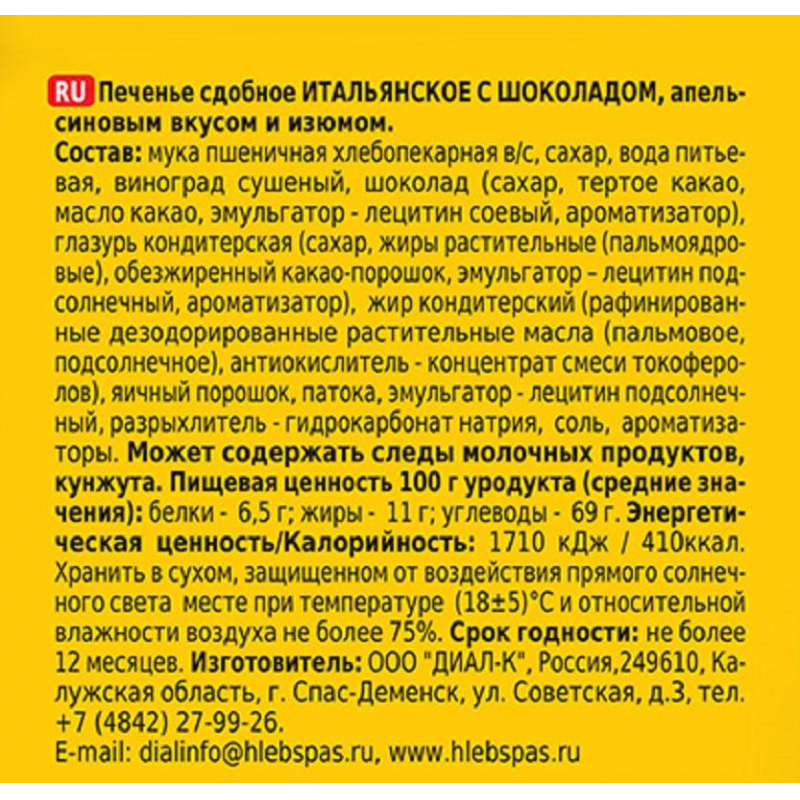 RU Печенье сдобное ИТАЛЬЯНСКОЕ С ШОКОЛАДОМ, апельсиновым вкусом и изюмом.
Состав: мука пшеничная хлебопекарная в/с, сахар, вода питьевая, виноград сушеный, шоколад (сахар, тертое какао, масло какао, эмульгатор - лецитин соевый, ароматизатор), глазурь кондитерская (сахар, жиры растительные (пальмоядровые), обезжиренный какао-порошок, эмульгатор – лецитин подсолнечный, ароматизатор), жир кондитерский (рафинированные дезодорированные растительные масла (пальмовое, подсолнечное), антиокислитель - концентрат смеси токоферолов), яичный порошок, патока, эмульгатор - лецитин подсолнечный, разрыхлитель - гидрокарбонат натрия, соль, ароматизаторы. Может содержать следы молочных продуктов, кунжута. Пищевая ценность 100 г уродукта (средние значения): белки - 6,5 г; жиры - 11 г; углеводы - 69 г. Энергетическая ценность/Калорийность: 1710 кДж / 410ккал. Хранить в сухом, защищенном от воздействия прямого солнечного света месте при температуре (18±5)°С и относительной влажности воздуха не более 75%. Срок годности: не более 12 месяцев. Изготовитель: ООО "ДИАЛ-К", Россия,249610, Калужская область, г. Спас-Деменск, ул. Советская, д.3, тел. +7 (4842) 27-99-26.
E-mail: dialinfo@hlebspas.ru, www.hlebspas.ru